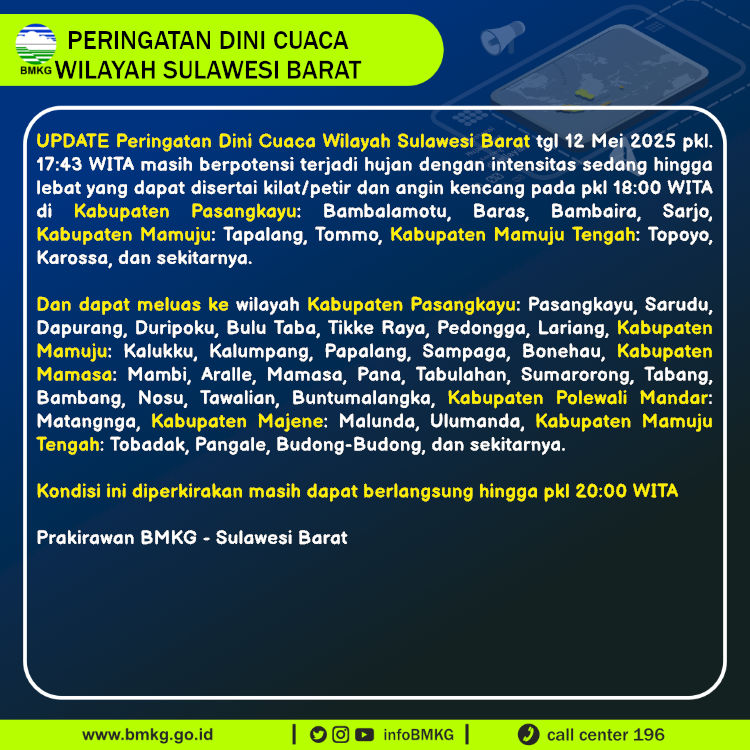 BMKG

PERINGATAN DINI CUACA
WILAYAH SULAWESI BARAT

UPDATE Peringatan Dini Cuaca Wilayah Sulawesi Barat tgl 12 Mei 2025 pkl. 17:43 WITA masih berpotensi terjadi hujan dengan intensitas sedang hingga lebat yang dapat disertai kilat/petir dan angin kencang pada pkl 18:00 WITA di Kabupaten Pasangkayu: Bambalamotu, Baras, Bambaira, Sarjo, Kabupaten Mamuju: Tapalang, Tommo, Kabupaten Mamuju Tengah: Topoyo, Karossa, dan sekitarnya.

Dan dapat meluas ke wilayah Kabupaten Pasangkayu: Pasangkayu, Sarudu, Dapurang, Duripoku, Bulu Taba, Tikke Raya, Pedongga, Lariang, Kabupaten Mamuju: Kalukku, Kalumpang, Papalang, Sampaga, Bonehau, Kabupaten Mamasa: Mambi, Aralle, Mamasa, Pana, Tabulahan, Sumarorong, Tabang, Bambang, Nosu, Tawalian, Buntumalangka, Kabupaten Polewali Mandar: Matangnga, Kabupaten Majene: Malunda, Ulumanda, Kabupaten Mamuju Tengah: Tobadak, Pangale, Budong-Budong, dan sekitarnya.

Kondisi ini diperkirakan masih dapat berlangsung hingga pkl 20:00 WITA

Prakirawan BMKG - Sulawesi Barat

www.bmkg.go.id | infoBMKG | call center 196